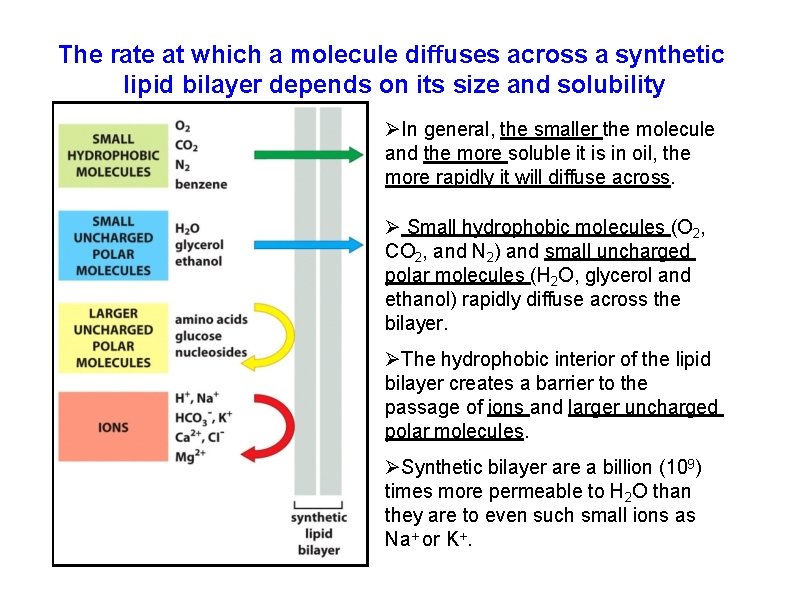 The rate at which a molecule diffuses across a synthetic lipid bilayer depends on its size and solubility

SMALL HYDROPHOBIC MOLECULES

$O_2$
$CO_2$
$N_2$
benzene

SMALL UNCHARGED POLAR MOLECULES

$H_2O$
glycerol
ethanol

LARGER UNCHARGED POLAR MOLECULES

amino acids
glucose
nucleosides

IONS

$H^+$, $Na^+$
$HCO_3^-$, $K^+$
$Ca^{2+}$, $Cl^-$
$Mg^{2+}$

synthetic lipid bilayer

➢In general, the smaller the molecule and the more soluble it is in oil, the more rapidly it will diffuse across.

➢ Small hydrophobic molecules ($O_2$, $CO_2$, and $N_2$) and small uncharged polar molecules ($H_2O$, glycerol and ethanol) rapidly diffuse across the bilayer.

➢The hydrophobic interior of the lipid bilayer creates a barrier to the passage of ions and larger uncharged polar molecules.

➢Synthetic bilayer are a billion ($10^9$) times more permeable to $H_2O$ than they are to even such small ions as $Na^+$ or $K^+$.